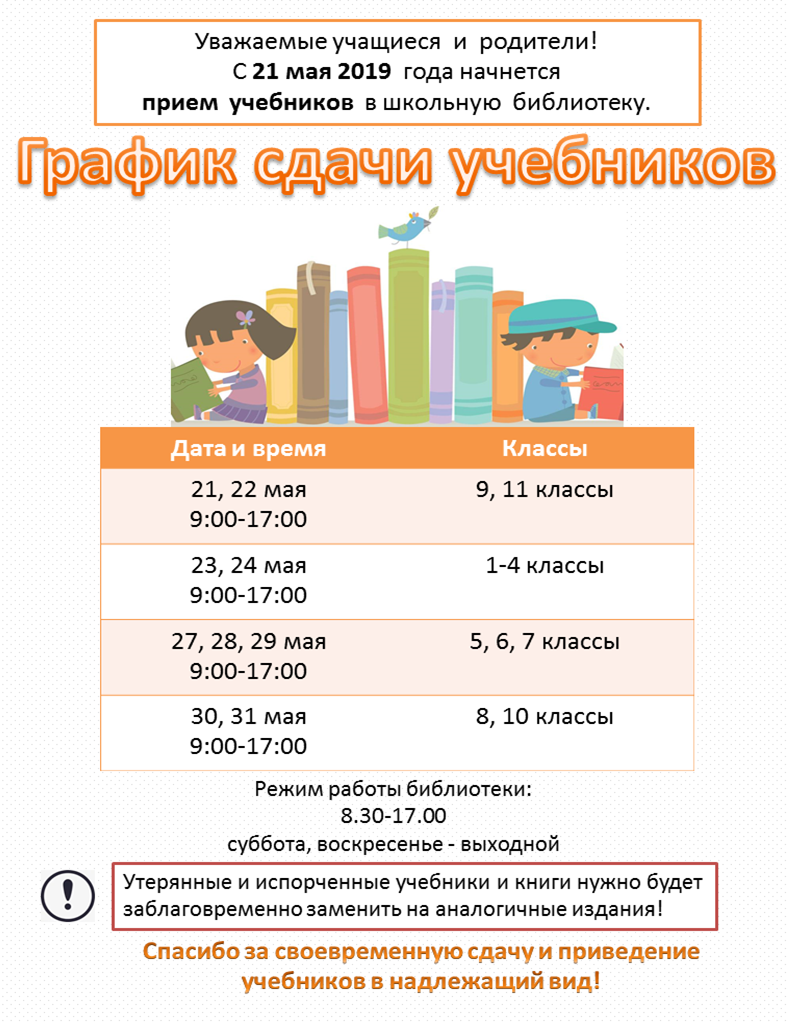 Уважаемые учащиеся и родители!
С 21 мая 2019 года начнется
прием учебников в школьную библиотеку.

График сдачи учебников

| Дата и время | Классы |
|---|---|
| 21, 22 мая 9:00-17:00 | 9, 11 классы |
| 23, 24 мая 9:00-17:00 | 1-4 классы |
| 27, 28, 29 мая 9:00-17:00 | 5, 6, 7 классы |
| 30, 31 мая 9:00-17:00 | 8, 10 классы |

Режим работы библиотеки:
8.30-17.00
суббота, воскресенье - выходной

!

Утерянные и испорченные учебники и книги нужно будет заблаговременно заменить на аналогичные издания!

Спасибо за своевременную сдачу и приведение учебников в надлежащий вид!